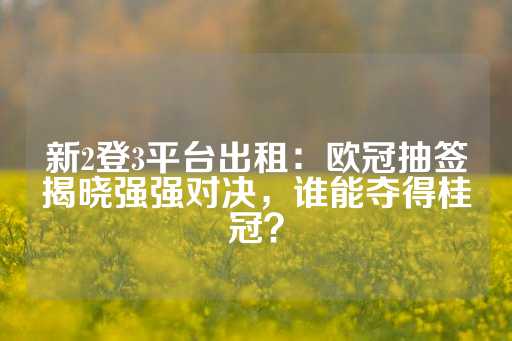 新2登3平台出租：欧冠抽签揭晓强强对决，谁能夺得桂冠？